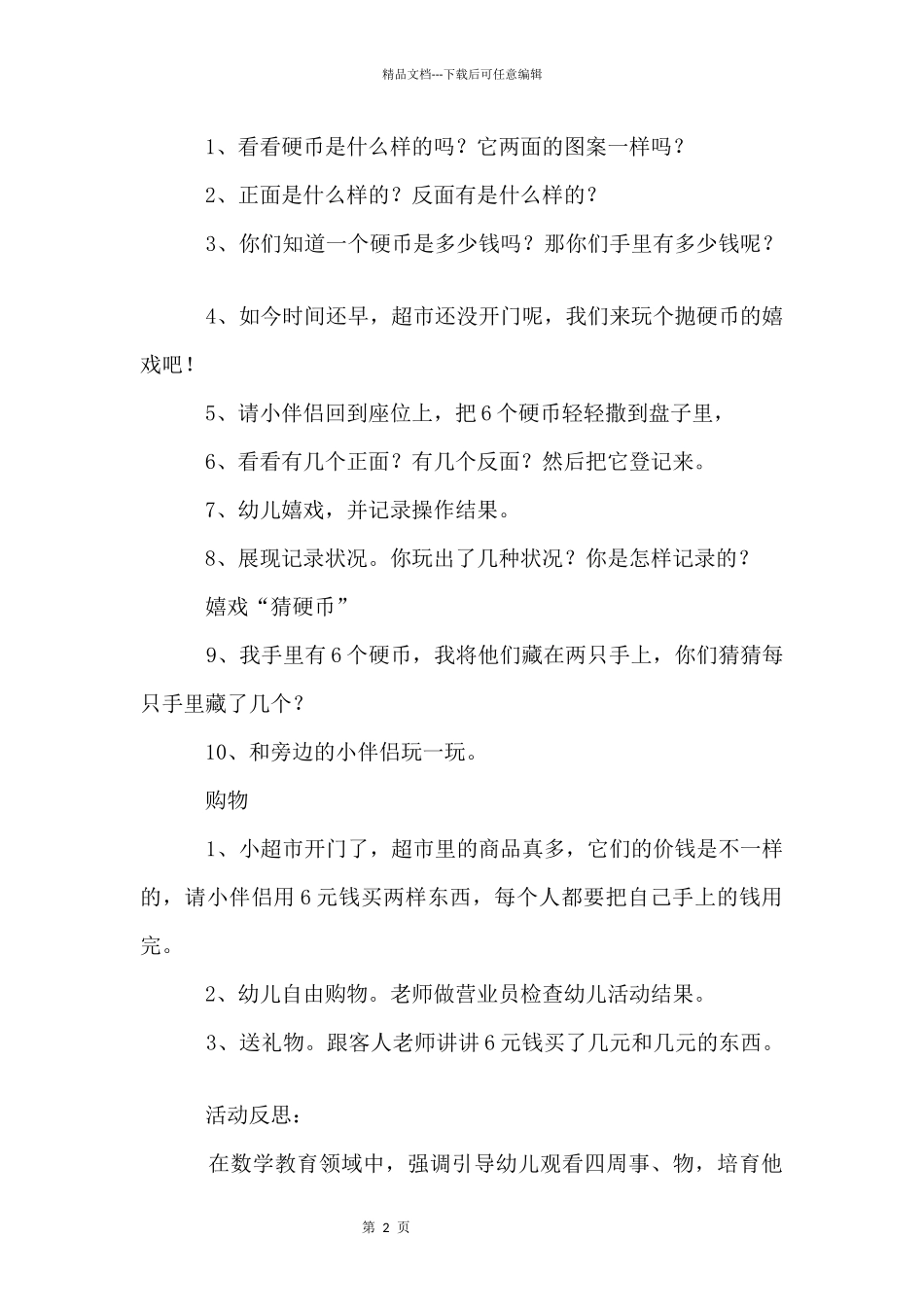 精品文档---下载后可任意编辑

1、看看硬币是什么样的吗？它两面的图案一样吗？

2、正面是什么样的？反面有是什么样的？

3、你们知道一个硬币是多少钱吗？那你们手里有多少钱呢？

4、如今时间还早，超市还没开门呢，我们来玩个抛硬币的嬉戏吧！

5、请小伴侣回到座位上，把6个硬币轻轻撒到盘子里，

6、看看有几个正面？有几个反面？然后把它登记来。

7、幼儿嬉戏，并记录操作结果。

8、展现记录状况。你玩出了几种状况？你是怎样记录的？

嬉戏“猜硬币”

9、我手里有6个硬币，我将他们藏在两只手上，你们猜猜每只手里藏了几个？

10、和旁边的小伴侣玩一玩。

购物

1、小超市开门了，超市里的商品真多，它们的价钱是不一样的，请小伴侣用6元钱买两样东西，每个人都要把自己手上的钱用完。

2、幼儿自由购物。老师做营业员检查幼儿活动结果。

3、送礼物。跟客人老师讲讲6元钱买了几元和几元的东西。

活动反思：

在数学教育领域中，强调引导幼儿观看四周事、物，培育他

第 2 页